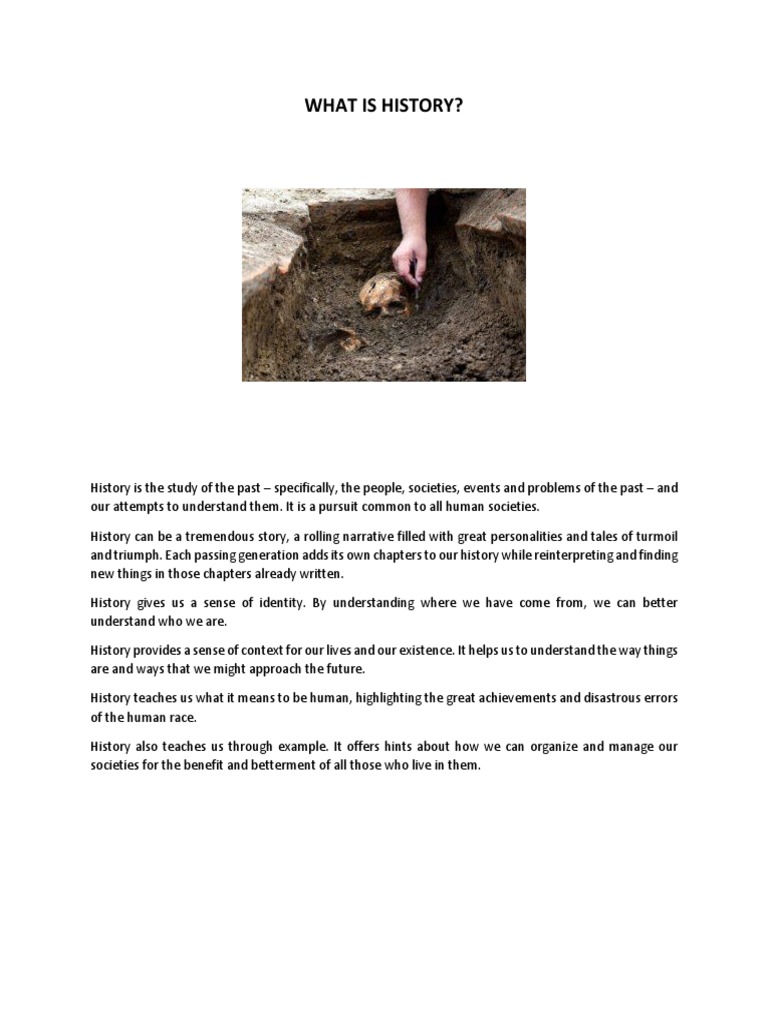 WHAT IS HISTORY?

History is the study of the past – specifically, the people, societies, events and problems of the past – and our attempts to understand them. It is a pursuit common to all human societies.

History can be a tremendous story, a rolling narrative filled with great personalities and tales of turmoil and triumph. Each passing generation adds its own chapters to our history while reinterpreting and finding new things in those chapters already written.

History gives us a sense of identity. By understanding where we have come from, we can better understand who we are.

History provides a sense of context for our lives and our existence. It helps us to understand the way things are and ways that we might approach the future.

History teaches us what it means to be human, highlighting the great achievements and disastrous errors of the human race.

History also teaches us through example. It offers hints about how we can organize and manage our societies for the benefit and betterment of all those who live in them.